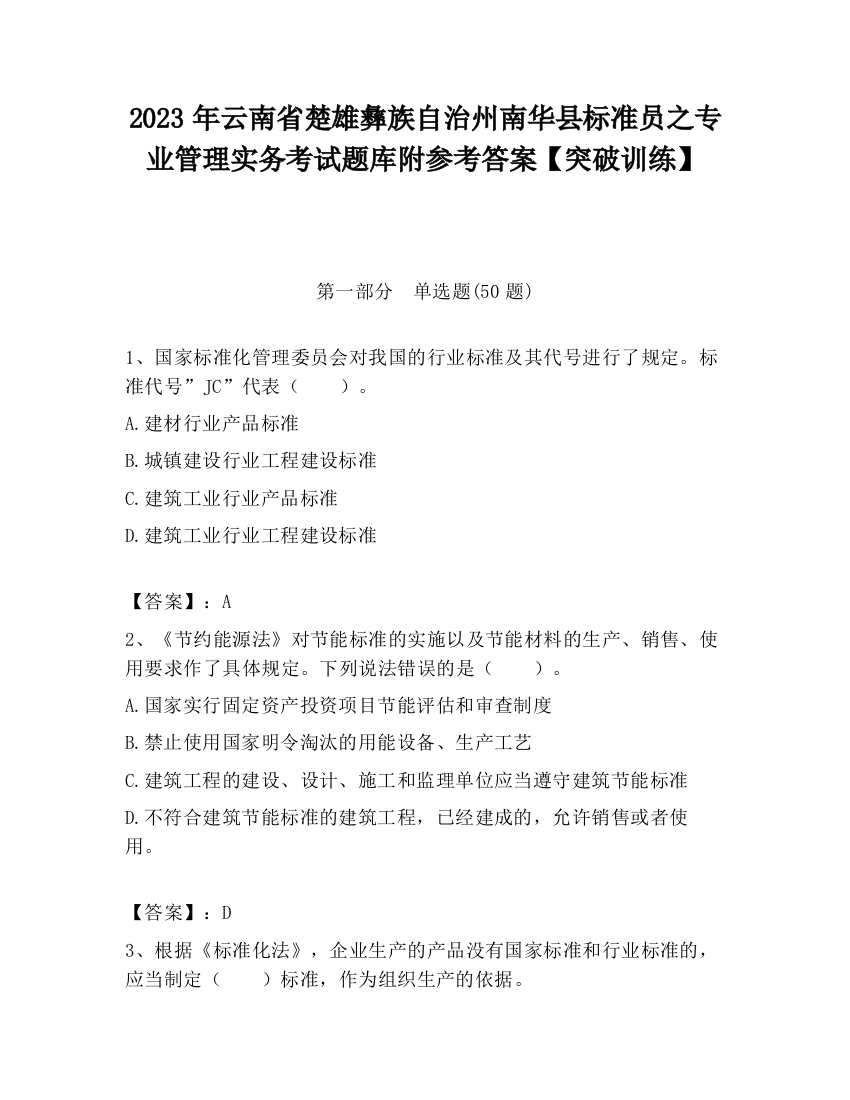 2023 年云南省楚雄彝族自治州南华县标准员之专业管理实务考试题库附参考答案【突破训练】

第一部分　单选题(50 题)

1、国家标准化管理委员会对我国的行业标准及其代号进行了规定。标准代号”JC”代表（　　）。

A.建材行业产品标准

B.城镇建设行业工程建设标准

C.建筑工业行业产品标准

D.建筑工业行业工程建设标准

【答案】：A

2、《节约能源法》对节能标准的实施以及节能材料的生产、销售、使用要求作了具体规定。下列说法错误的是（　　）。

A.国家实行固定资产投资项目节能评估和审查制度

B.禁止使用国家明令淘汰的用能设备、生产工艺

C.建筑工程的建设、设计、施工和监理单位应当遵守建筑节能标准

D.不符合建筑节能标准的建筑工程，已经建成的，允许销售或者使用。

【答案】：D

3、根据《标准化法》，企业生产的产品没有国家标准和行业标准的，应当制定（　　）标准，作为组织生产的依据。